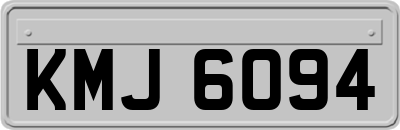 KMJ 6094